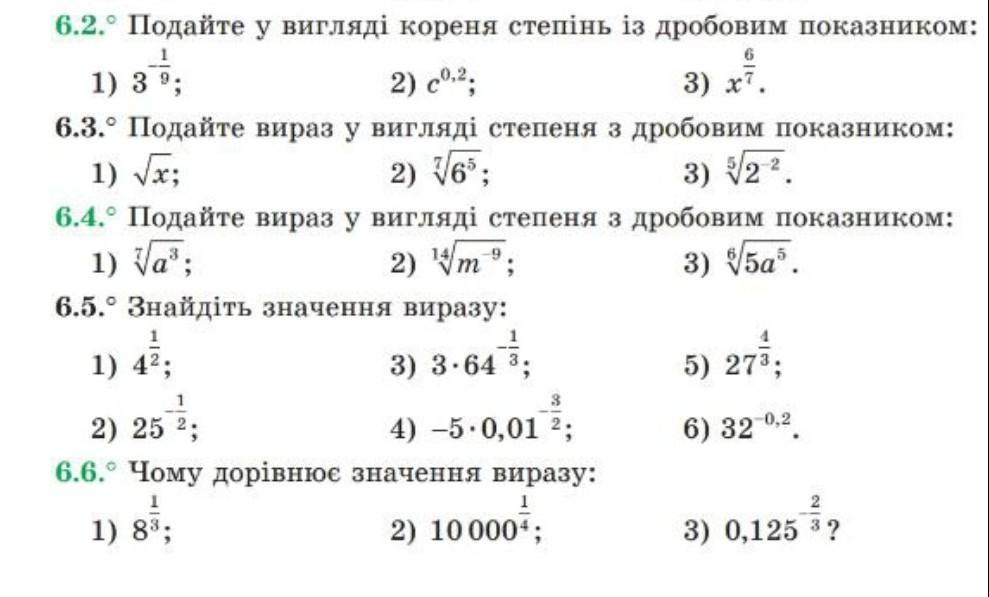 6.2.° Подайте у вигляді кореня степінь із дробовим показником:

1) $3^{-\frac{1}{9}}$;
2) $c^{0,2}$;
3) $x^{\frac{6}{7}}$.

6.3.° Подайте вираз у вигляді степеня з дробовим показником:

1) $\sqrt{x}$;
2) $\sqrt[7]{6^5}$;
3) $\sqrt[5]{2^{-2}}$.

6.4.° Подайте вираз у вигляді степеня з дробовим показником:

1) $\sqrt[7]{a^3}$;
2) $\sqrt[14]{m^{-9}}$;
3) $\sqrt[6]{5a^5}$.

6.5.° Знайдіть значення виразу:

1) $4^{\frac{1}{2}}$;
3) $3 \cdot 64^{-\frac{1}{3}}$;
5) $27^{\frac{4}{3}}$;
2) $25^{-\frac{1}{2}}$;
4) $-5 \cdot 0,01^{-\frac{3}{2}}$;
6) $32^{-0,2}$.

6.6.° Чому дорівнює значення виразу:

1) $8^{\frac{1}{3}}$;
2) $10\,000^{\frac{1}{4}}$;
3) $0,125^{-\frac{2}{3}}$?